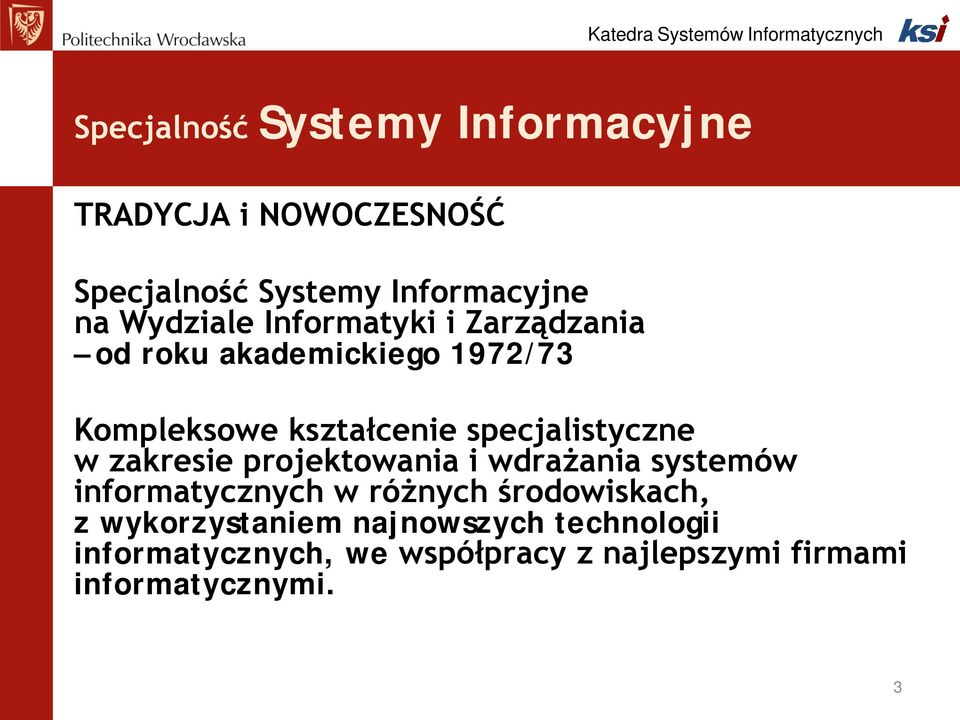 Politechnika Wrocławska

Katedra Systemów Informatycznych ksi

Specjalność Systemy Informacyjne

TRADYCJA i NOWOCZESNOŚĆ

Specjalność Systemy Informacyjne na Wydziale Informatyki i Zarządzania – od roku akademickiego 1972/73

Kompleksowe kształcenie specjalistyczne w zakresie projektowania i wdrażania systemów informatycznych w różnych środowiskach, z wykorzystaniem najnowszych technologii informatycznych, we współpracy z najlepszymi firmami informatycznymi.

3